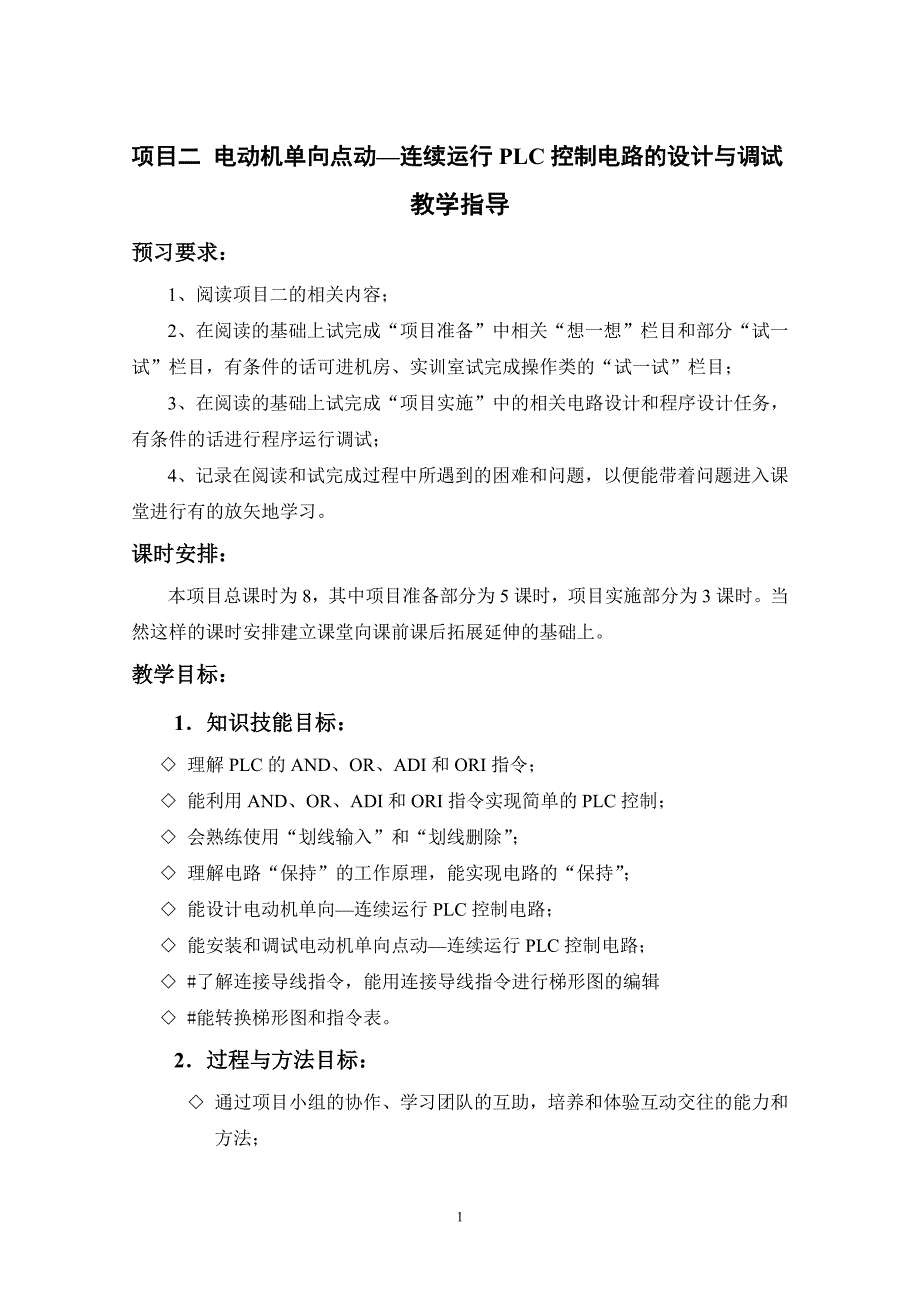 项目二 电动机单向点动—连续运行 PLC 控制电路的设计与调试

教学指导

预习要求：

1、阅读项目二的相关内容；

2、在阅读的基础上试完成“项目准备”中相关“想一想”栏目和部分“试一试”栏目，有条件的话可进机房、实训室试完成操作类的“试一试”栏目；

3、在阅读的基础上试完成“项目实施”中的相关电路设计和程序设计任务，有条件的话进行程序运行调试；

4、记录在阅读和试完成过程中所遇到的困难和问题，以便能带着问题进入课堂进行有的放矢地学习。

课时安排：

本项目总课时为 8，其中项目准备部分为 5 课时，项目实施部分为 3 课时。当然这样的课时安排建立课堂向课前课后拓展延伸的基础上。

教学目标：

1．知识技能目标：

◇ 理解 PLC 的 AND、OR、ADI 和 ORI 指令；

◇ 能利用 AND、OR、ADI 和 ORI 指令实现简单的 PLC 控制；

◇ 会熟练使用“划线输入”和“划线删除”；

◇ 理解电路“保持”的工作原理，能实现电路的“保持”；

◇ 能设计电动机单向—连续运行 PLC 控制电路；

◇ 能安装和调试电动机单向点动—连续运行 PLC 控制电路；

◇ #了解连接导线指令，能用连接导线指令进行梯形图的编辑

◇ #能转换梯形图和指令表。

2．过程与方法目标：

◇ 通过项目小组的协作、学习团队的互助，培养和体验互动交往的能力和方法；

1